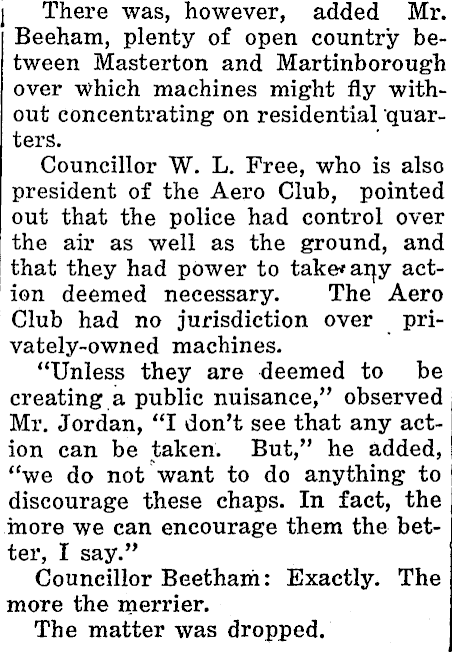 There was, however, added Mr. Beeham, plenty of open country between Masterton and Martinborough over which machines might fly without concentrating on residential quarters.

Councillor W. L. Free, who is also president of the Aero Club, pointed out that the police had control over the air as well as the ground, and that they had power to take any action deemed necessary. The Aero Club had no jurisdiction over privately-owned machines.

"Unless they are deemed to be creating a public nuisance," observed Mr. Jordan, "I don't see that any action can be taken. But," he added, "we do not want to do anything to discourage these chaps. In fact, the more we can encourage them the better, I say."

Councillor Beetham: Exactly. The more the merrier.

The matter was dropped.